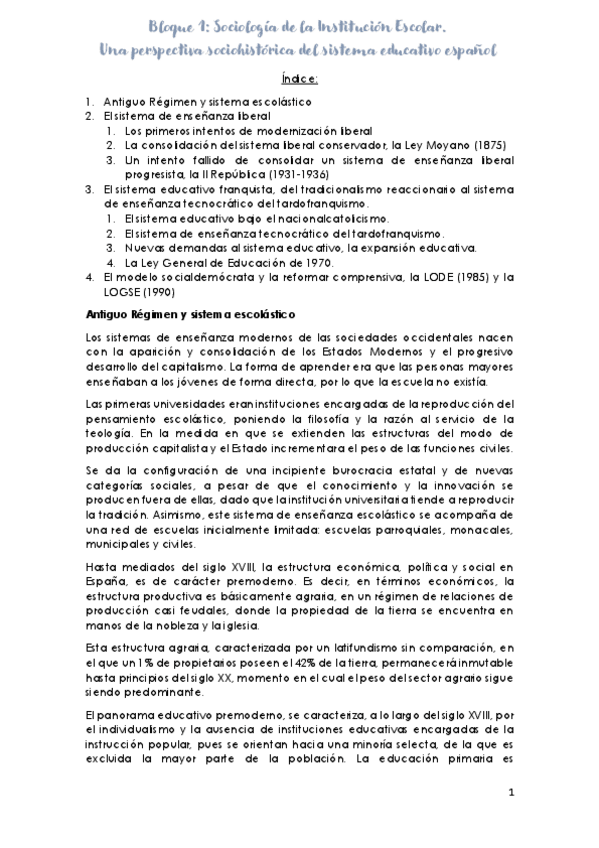 Bloque 1: Sociología de la Institución Escolar.
Una perspectiva sociohistórica del sistema educativo español

Índice:

1. Antiguo Régimen y sistema escolástico
2. El sistema de enseñanza liberal
   1. Los primeros intentos de modernización liberal
   2. La consolidación del sistema liberal conservador, la Ley Moyano (1875)
   3. Un intento fallido de consolidar un sistema de enseñanza liberal progresista, la II República (1931-1936)
3. El sistema educativo franquista, del tradicionalismo reaccionario al sistema de enseñanza tecnocrático del tardofranquismo.
   1. El sistema educativo bajo el nacionalcatolicismo.
   2. El sistema de enseñanza tecnocrático del tardofranquismo.
   3. Nuevas demandas al sistema educativo, la expansión educativa.
   4. La Ley General de Educación de 1970.
4. El modelo socialdemócrata y la reformar comprensiva, la LODE (1985) y la LOGSE (1990)

Antiguo Régimen y sistema escolástico

Los sistemas de enseñanza modernos de las sociedades occidentales nacen con la aparición y consolidación de los Estados Modernos y el progresivo desarrollo del capitalismo. La forma de aprender era que las personas mayores enseñaban a los jóvenes de forma directa, por lo que la escuela no existía.

Las primeras universidades eran instituciones encargadas de la reproducción del pensamiento escolástico, poniendo la filosofía y la razón al servicio de la teología. En la medida en que se extienden las estructuras del modo de producción capitalista y el Estado incrementara el peso de las funciones civiles.

Se da la configuración de una incipiente burocracia estatal y de nuevas categorías sociales, a pesar de que el conocimiento y la innovación se producen fuera de ellas, dado que la institución universitaria tiende a reproducir la tradición. Asimismo, este sistema de enseñanza escolástico se acompaña de una red de escuelas inicialmente limitada: escuelas parroquiales, monacales, municipales y civiles.

Hasta mediados del siglo XVIII, la estructura económica, política y social en España, es de carácter premoderno. Es decir, en términos económicos, la estructura productiva es básicamente agraria, en un régimen de relaciones de producción casi feudales, donde la propiedad de la tierra se encuentra en manos de la nobleza y la iglesia.

Esta estructura agraria, caracterizada por un latifundismo sin comparación, en el que un 1% de propietarios poseen el 42% de la tierra, permanecerá inmutable hasta principios del siglo XX, momento en el cual el peso del sector agrario sigue siendo predominante.

El panorama educativo premoderno, se caracteriza, a lo largo del siglo XVIII, por el individualismo y la ausencia de instituciones educativas encargadas de la instrucción popular, pues se orientan hacia una minoría selecta, de la que es excluida la mayor parte de la población. La educación primaria es

1